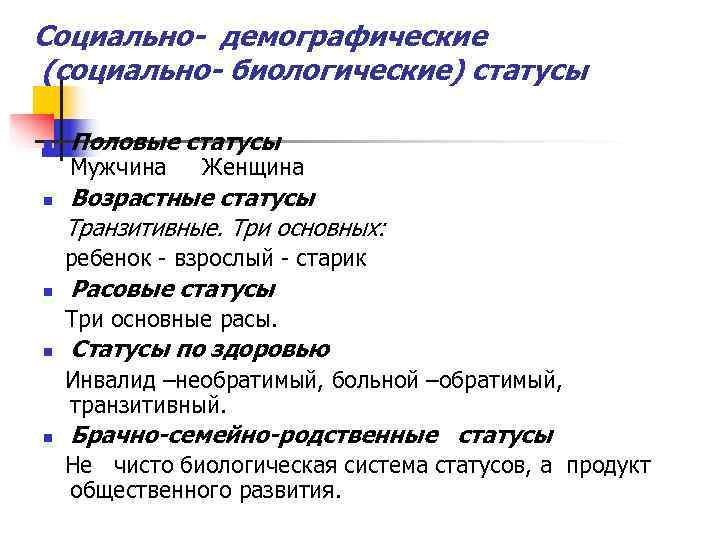 Социально- демографические (социально- биологические) статусы

Половые статусы
Мужчина Женщина

Возрастные статусы
Транзитивные. Три основных:
ребенок - взрослый - старик

Расовые статусы
Три основные расы.

Статусы по здоровью
Инвалид –необратимый, больной –обратимый, транзитивный.

Брачно-семейно-родственные статусы
Не чисто биологическая система статусов, а продукт общественного развития.